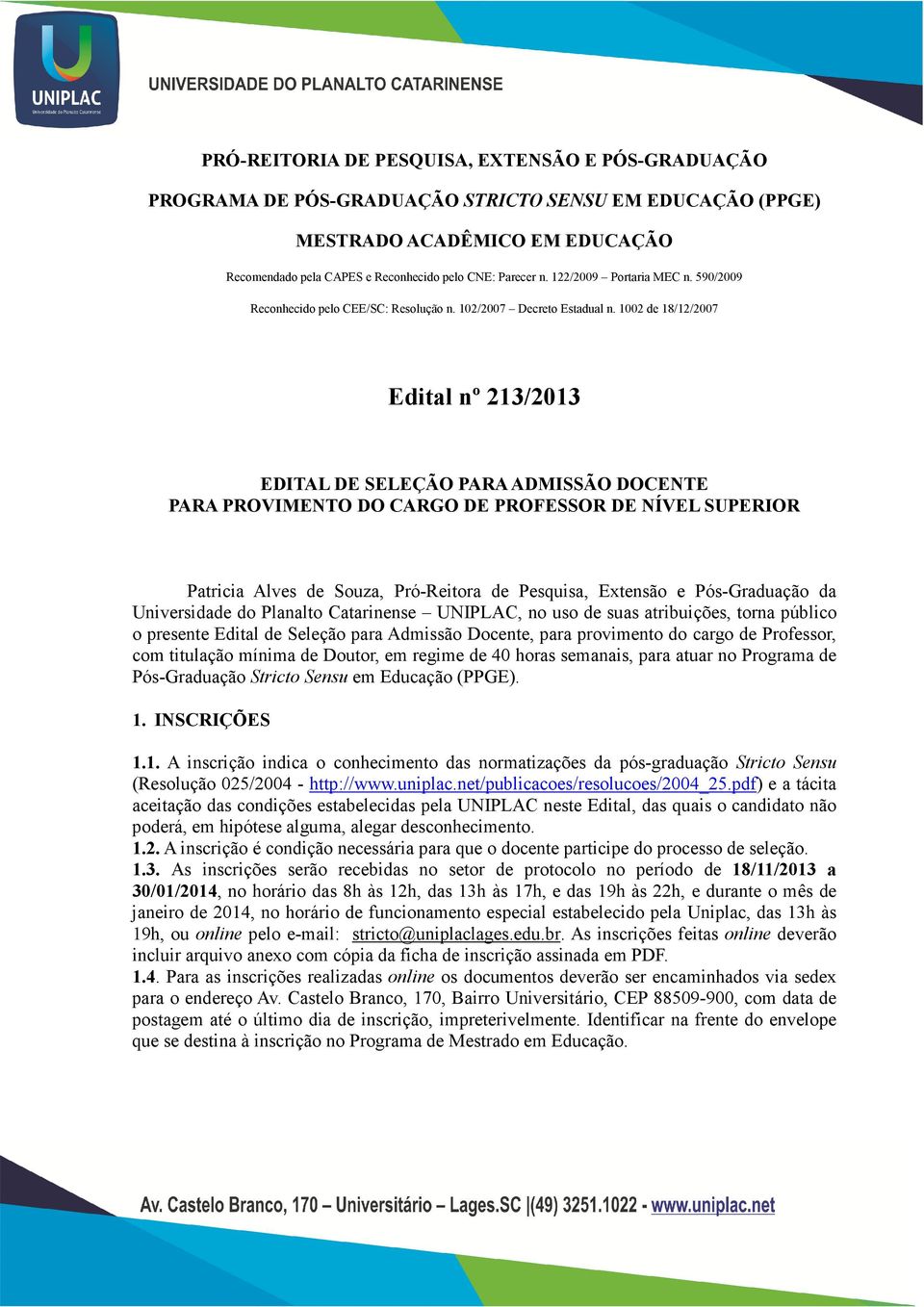 UNIPLAC
Universidade do Planalto Catarinense

UNIVERSIDADE DO PLANALTO CATARINENSE

PRÓ-REITORIA DE PESQUISA, EXTENSÃO E PÓS-GRADUAÇÃO

PROGRAMA DE PÓS-GRADUAÇÃO STRICTO SENSU EM EDUCAÇÃO (PPGE)

MESTRADO ACADÊMICO EM EDUCAÇÃO

Recomendado pela CAPES e Reconhecido pelo CNE: Parecer n. 122/2009 – Portaria MEC n. 590/2009

Reconhecido pelo CEE/SC: Resolução n. 102/2007 – Decreto Estadual n. 1002 de 18/12/2007

Edital nº 213/2013

EDITAL DE SELEÇÃO PARA ADMISSÃO DOCENTE
PARA PROVIMENTO DO CARGO DE PROFESSOR DE NÍVEL SUPERIOR

Patricia Alves de Souza, Pró-Reitora de Pesquisa, Extensão e Pós-Graduação da Universidade do Planalto Catarinense – UNIPLAC, no uso de suas atribuições, torna público o presente Edital de Seleção para Admissão Docente, para provimento do cargo de Professor, com titulação mínima de Doutor, em regime de 40 horas semanais, para atuar no Programa de Pós-Graduação Stricto Sensu em Educação (PPGE).

1. INSCRIÇÕES

1.1. A inscrição indica o conhecimento das normatizações da pós-graduação Stricto Sensu (Resolução 025/2004 - http://www.uniplac.net/publicacoes/resolucoes/2004_25.pdf) e a tácita aceitação das condições estabelecidas pela UNIPLAC neste Edital, das quais o candidato não poderá, em hipótese alguma, alegar desconhecimento.
1.2. A inscrição é condição necessária para que o docente participe do processo de seleção.
1.3. As inscrições serão recebidas no setor de protocolo no período de 18/11/2013 a 30/01/2014, no horário das 8h às 12h, das 13h às 17h, e das 19h às 22h, e durante o mês de janeiro de 2014, no horário de funcionamento especial estabelecido pela Uniplac, das 13h às 19h, ou online pelo e-mail: stricto@uniplaclages.edu.br. As inscrições feitas online deverão incluir arquivo anexo com cópia da ficha de inscrição assinada em PDF.
1.4. Para as inscrições realizadas online os documentos deverão ser encaminhados via sedex para o endereço Av. Castelo Branco, 170, Bairro Universitário, CEP 88509-900, com data de postagem até o último dia de inscrição, impreterivelmente. Identificar na frente do envelope que se destina à inscrição no Programa de Mestrado em Educação.

Av. Castelo Branco, 170 – Universitário – Lages.SC |(49) 3251.1022 - www.uniplac.net